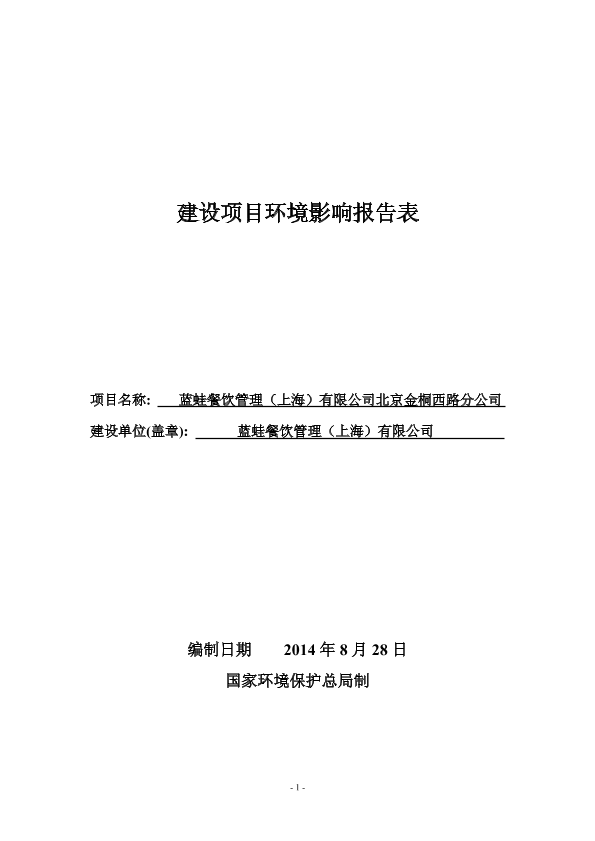 建设项目环境影响报告表

项目名称： 蓝蛙餐饮管理（上海）有限公司北京金桐西路分公司

建设单位(盖章)： 蓝蛙餐饮管理（上海）有限公司

编制日期 2014 年 8 月 28 日

国家环境保护总局制

- 1 -